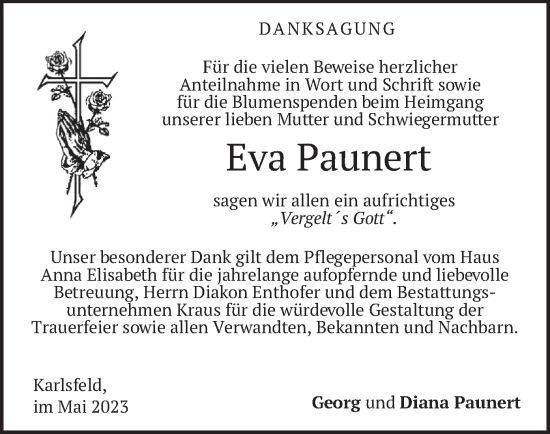 DANKSAGUNG

Für die vielen Beweise herzlicher Anteilnahme in Wort und Schrift sowie für die Blumenspenden beim Heimgang unserer lieben Mutter und Schwiegermutter

Eva Paunert

sagen wir allen ein aufrichtiges „Vergelt´s Gott“.

Unser besonderer Dank gilt dem Pflegepersonal vom Haus Anna Elisabeth für die jahrelange aufopfernde und liebevolle Betreuung, Herrn Diakon Enthofer und dem Bestattungsunternehmen Kraus für die würdevolle Gestaltung der Trauerfeier sowie allen Verwandten, Bekannten und Nachbarn.

Karlsfeld,
im Mai 2023

Georg und Diana Paunert